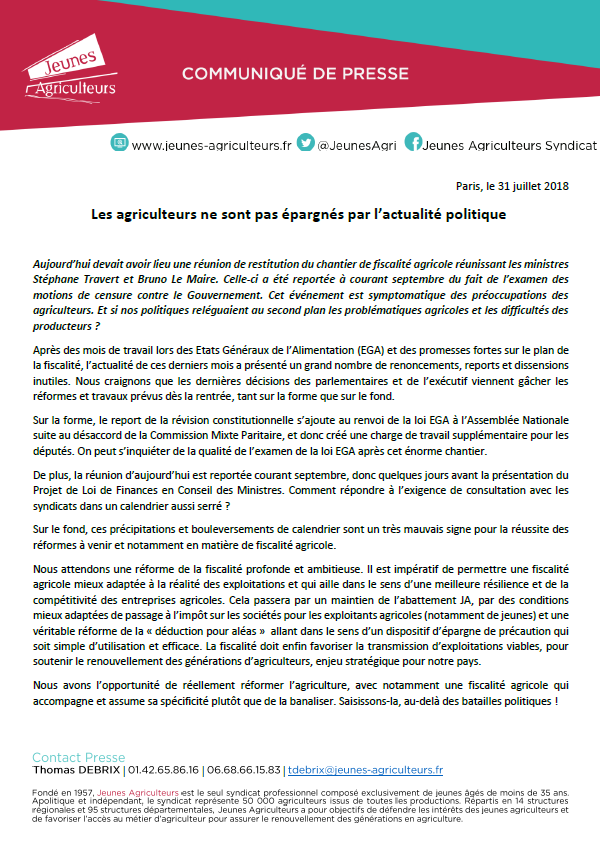 Jeunes Agriculteurs

COMMUNIQUÉ DE PRESSE

www.jeunes-agriculteurs.fr @JeunesAgri Jeunes Agriculteurs Syndicat

Paris, le 31 juillet 2018

Les agriculteurs ne sont pas épargnés par l'actualité politique

Aujourd'hui devait avoir lieu une réunion de restitution du chantier de fiscalité agricole réunissant les ministres Stéphane Travert et Bruno Le Maire. Celle-ci a été reportée à courant septembre du fait de l'examen des motions de censure contre le Gouvernement. Cet événement est symptomatique des préoccupations des agriculteurs. Et si nos politiques reléguaient au second plan les problématiques agricoles et les difficultés des producteurs ?

Après des mois de travail lors des Etats Généraux de l'Alimentation (EGA) et des promesses fortes sur le plan de la fiscalité, l'actualité de ces derniers mois a présenté un grand nombre de renoncements, reports et dissensions inutiles. Nous craignons que les dernières décisions des parlementaires et de l'exécutif viennent gâcher les réformes et travaux prévus dès la rentrée, tant sur la forme que sur le fond.

Sur la forme, le report de la révision constitutionnelle s'ajoute au renvoi de la loi EGA à l'Assemblée Nationale suite au désaccord de la Commission Mixte Paritaire, et donc créé une charge de travail supplémentaire pour les députés. On peut s'inquiéter de la qualité de l'examen de la loi EGA après cet énorme chantier.

De plus, la réunion d'aujourd'hui est reportée courant septembre, donc quelques jours avant la présentation du Projet de Loi de Finances en Conseil des Ministres. Comment répondre à l'exigence de consultation avec les syndicats dans un calendrier aussi serré ?

Sur le fond, ces précipitations et bouleversements de calendrier sont un très mauvais signe pour la réussite des réformes à venir et notamment en matière de fiscalité agricole.

Nous attendons une réforme de la fiscalité profonde et ambitieuse. Il est impératif de permettre une fiscalité agricole mieux adaptée à la réalité des exploitations et qui aille dans le sens d'une meilleure résilience et de la compétitivité des entreprises agricoles. Cela passera par un maintien de l'abattement JA, par des conditions mieux adaptées de passage à l'impôt sur les sociétés pour les exploitants agricoles (notamment de jeunes) et une véritable réforme de la « déduction pour aléas » allant dans le sens d'un dispositif d'épargne de précaution qui soit simple d'utilisation et efficace. La fiscalité doit enfin favoriser la transmission d'exploitations viables, pour soutenir le renouvellement des générations d'agriculteurs, enjeu stratégique pour notre pays.

Nous avons l'opportunité de réellement réformer l'agriculture, avec notamment une fiscalité agricole qui accompagne et assume sa spécificité plutôt que de la banaliser. Saisissons-la, au-delà des batailles politiques !

Contact Presse
Thomas DEBRIX | 01.42.65.86.16 | 06.68.66.15.83 | tdebrix@jeunes-agriculteurs.fr

Fondé en 1957, Jeunes Agriculteurs est le seul syndicat professionnel composé exclusivement de jeunes âgés de moins de 35 ans. Apolitique et indépendant, le syndicat représente 50 000 agriculteurs issus de toutes les productions. Répartis en 14 structures régionales et 95 structures départementales, Jeunes Agriculteurs a pour objectifs de défendre les intérêts des jeunes agriculteurs et de favoriser l'accès au métier d'agriculteur pour assurer le renouvellement des générations en agriculture.